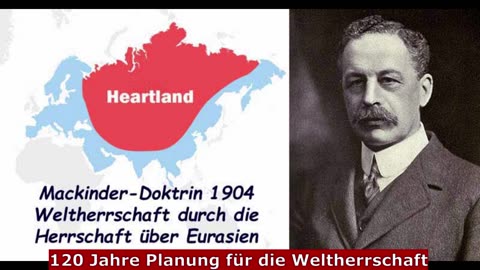 Heartland

Mackinder-Doktrin 1904
Weltherrschaft durch die Herrschaft über Eurasien

120 Jahre Planung für die Weltherrschaft